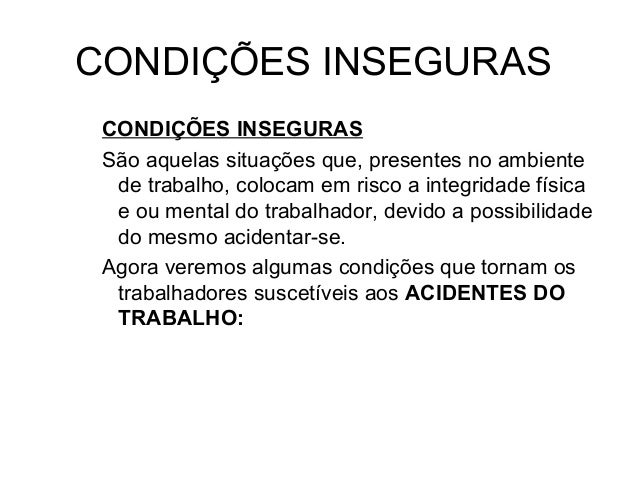 CONDIÇÕES INSEGURAS

CONDIÇÕES INSEGURAS

São aquelas situações que, presentes no ambiente de trabalho, colocam em risco a integridade física e ou mental do trabalhador, devido a possibilidade do mesmo acidentar-se.

Agora veremos algumas condições que tornam os trabalhadores suscetíveis aos ACIDENTES DO TRABALHO: